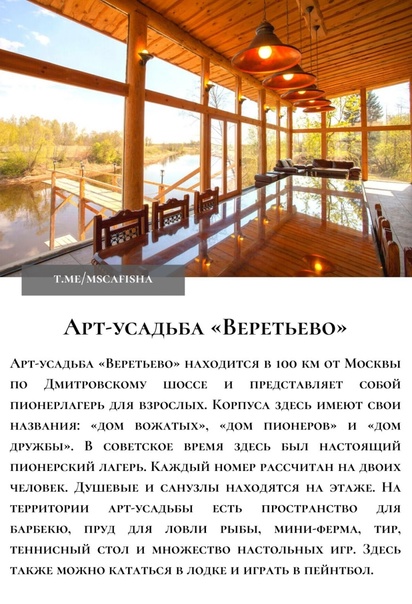 T.ME/MSCAFISHA

Арт-усадьба «Веретьево»

Арт-усадьба «Веретьево» находится в 100 км от Москвы по Дмитровскому шоссе и представляет собой пионерлагерь для взрослых. Корпуса здесь имеют свои названия: «дом вожатых», «дом пионеров» и «дом дружбы». В советское время здесь был настоящий пионерский лагерь. Каждый номер рассчитан на двоих человек. Душевые и санузлы находятся на этаже. На территории арт-усадьбы есть пространство для барбекю, пруд для ловли рыбы, мини-ферма, тир, теннисный стол и множество настольных игр. Здесь также можно кататься в лодке и играть в пейнтбол.